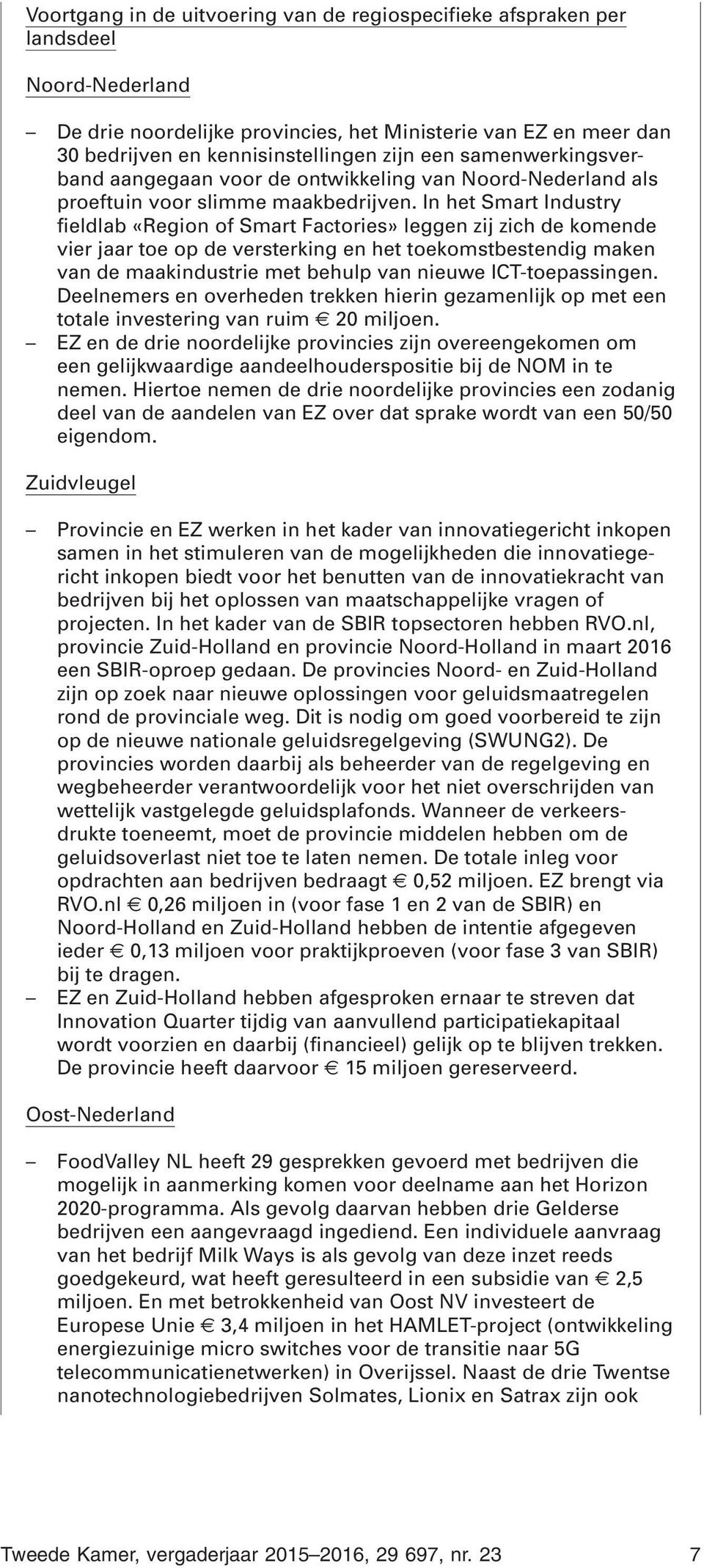 Voortgang in de uitvoering van de regiospecifieke afspraken per landsdeel

Noord-Nederland

– De drie noordelijke provincies, het Ministerie van EZ en meer dan 30 bedrijven en kennisinstellingen zijn een samenwerkingsverband aangegaan voor de ontwikkeling van Noord-Nederland als proeftuin voor slimme maakbedrijven. In het Smart Industry fieldlab «Region of Smart Factories» leggen zij zich de komende vier jaar toe op de versterking en het toekomstbestendig maken van de maakindustrie met behulp van nieuwe ICT-toepassingen. Deelnemers en overheden trekken hierin gezamenlijk op met een totale investering van ruim € 20 miljoen.
– EZ en de drie noordelijke provincies zijn overeengekomen om een gelijkwaardige aandeelhouderspositie bij de NOM in te nemen. Hiertoe nemen de drie noordelijke provincies een zodanig deel van de aandelen van EZ over dat sprake wordt van een 50/50 eigendom.

Zuidvleugel

– Provincie en EZ werken in het kader van innovatiegericht inkopen samen in het stimuleren van de mogelijkheden die innovatiegericht inkopen biedt voor het benutten van de innovatiekracht van bedrijven bij het oplossen van maatschappelijke vragen of projecten. In het kader van de SBIR topsectoren hebben RVO.nl, provincie Zuid-Holland en provincie Noord-Holland in maart 2016 een SBIR-oproep gedaan. De provincies Noord- en Zuid-Holland zijn op zoek naar nieuwe oplossingen voor geluidsmaatregelen rond de provinciale weg. Dit is nodig om goed voorbereid te zijn op de nieuwe nationale geluidsregelgeving (SWUNG2). De provincies worden daarbij als beheerder van de regelgeving en wegbeheerder verantwoordelijk voor het niet overschrijden van wettelijk vastgelegde geluidsplafonds. Wanneer de verkeersdrukte toeneemt, moet de provincie middelen hebben om de geluidsoverlast niet toe te laten nemen. De totale inleg voor opdrachten aan bedrijven bedraagt € 0,52 miljoen. EZ brengt via RVO.nl € 0,26 miljoen in (voor fase 1 en 2 van de SBIR) en Noord-Holland en Zuid-Holland hebben de intentie afgegeven ieder € 0,13 miljoen voor praktijkproeven (voor fase 3 van SBIR) bij te dragen.
– EZ en Zuid-Holland hebben afgesproken ernaar te streven dat Innovation Quarter tijdig van aanvullend participatiekapitaal wordt voorzien en daarbij (financieel) gelijk op te blijven trekken. De provincie heeft daarvoor € 15 miljoen gereserveerd.

Oost-Nederland

– FoodValley NL heeft 29 gesprekken gevoerd met bedrijven die mogelijk in aanmerking komen voor deelname aan het Horizon 2020-programma. Als gevolg daarvan hebben drie Gelderse bedrijven een aangevraagd ingediend. Een individuele aanvraag van het bedrijf Milk Ways is als gevolg van deze inzet reeds goedgekeurd, wat heeft geresulteerd in een subsidie van € 2,5 miljoen. En met betrokkenheid van Oost NV investeert de Europese Unie € 3,4 miljoen in het HAMLET-project (ontwikkeling energiezuinige micro switches voor de transitie naar 5G telecommunicatienetwerken) in Overijssel. Naast de drie Twentse nanotechnologiebedrijven Solmates, Lionix en Satrax zijn ook

Tweede Kamer, vergaderjaar 2015–2016, 29 697, nr. 23 7